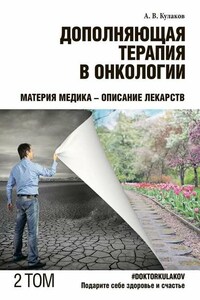 А. В. Кулаков

ДОПОЛНЯЮЩАЯ ТЕРАПИЯ В ОНКОЛОГИИ

МАТЕРИЯ МЕДИКА – ОПИСАНИЕ ЛЕКАРСТВ

2 ТОМ

#DOKTORKULAKOV
Подарите себе здоровье и счастье